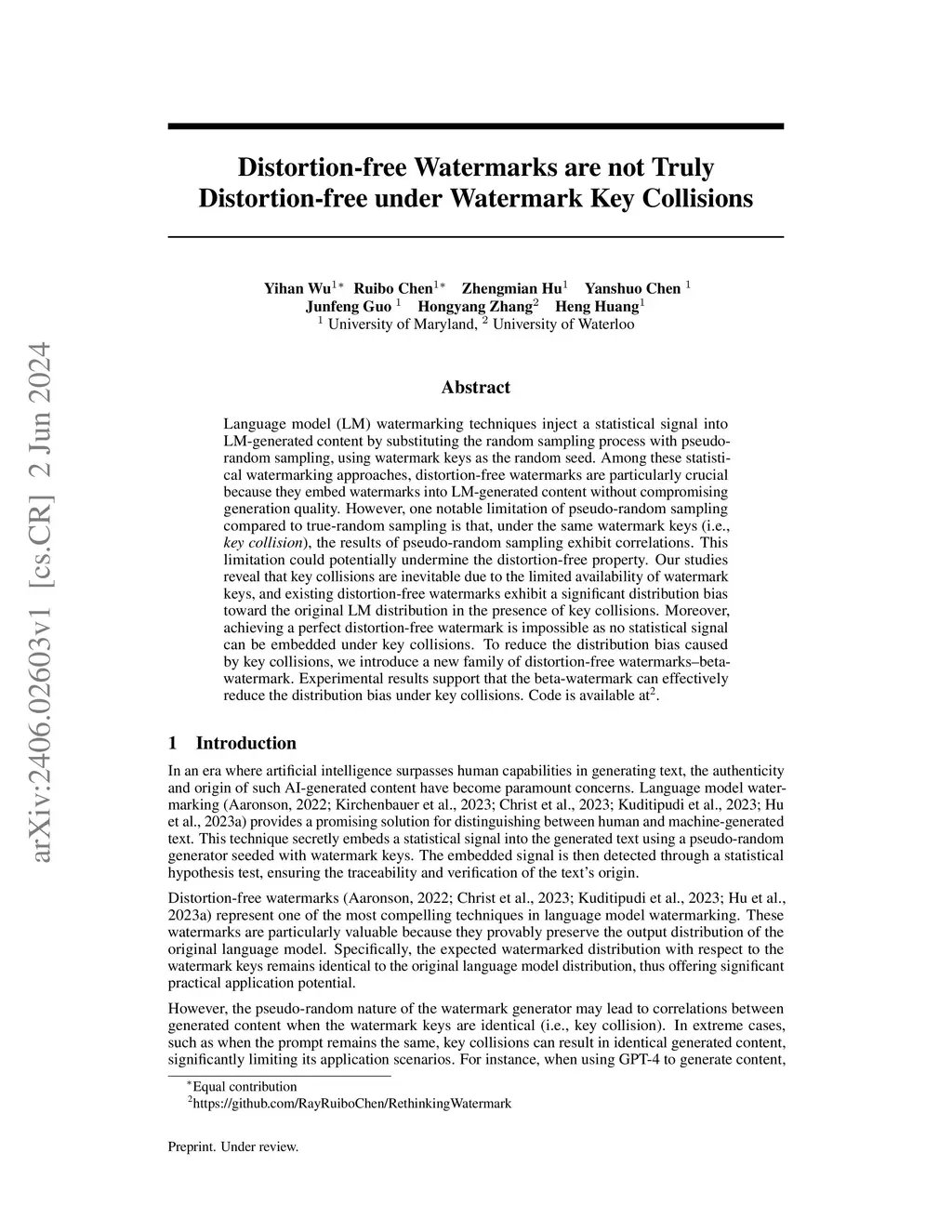 arXiv:2406.02603v1 [cs.CR] 2 Jun 2024

Distortion-free Watermarks are not Truly Distortion-free under Watermark Key Collisions

Yihan Wu$^{1*}$ Ruibo Chen$^{1*}$ Zhengmian Hu$^{1}$ Yanshuo Chen $^{1}$
Junfeng Guo $^{1}$ Hongyang Zhang$^{2}$ Heng Huang$^{1}$
$^{1}$ University of Maryland, $^{2}$ University of Waterloo

Abstract

Language model (LM) watermarking techniques inject a statistical signal into LM-generated content by substituting the random sampling process with pseudo-random sampling, using watermark keys as the random seed. Among these statistical watermarking approaches, distortion-free watermarks are particularly crucial because they embed watermarks into LM-generated content without compromising generation quality. However, one notable limitation of pseudo-random sampling compared to true-random sampling is that, under the same watermark keys (i.e., key collision), the results of pseudo-random sampling exhibit correlations. This limitation could potentially undermine the distortion-free property. Our studies reveal that key collisions are inevitable due to the limited availability of watermark keys, and existing distortion-free watermarks exhibit a significant distribution bias toward the original LM distribution in the presence of key collisions. Moreover, achieving a perfect distortion-free watermark is impossible as no statistical signal can be embedded under key collisions. To reduce the distribution bias caused by key collisions, we introduce a new family of distortion-free watermarks–beta-watermark. Experimental results support that the beta-watermark can effectively reduce the distribution bias under key collisions. Code is available at$^{2}$.

1 Introduction

In an era where artificial intelligence surpasses human capabilities in generating text, the authenticity and origin of such AI-generated content have become paramount concerns. Language model watermarking (Aaronson, 2022; Kirchenbauer et al., 2023; Christ et al., 2023; Kuditipudi et al., 2023; Hu et al., 2023a) provides a promising solution for distinguishing between human and machine-generated text. This technique secretly embeds a statistical signal into the generated text using a pseudo-random generator seeded with watermark keys. The embedded signal is then detected through a statistical hypothesis test, ensuring the traceability and verification of the text's origin.

Distortion-free watermarks (Aaronson, 2022; Christ et al., 2023; Kuditipudi et al., 2023; Hu et al., 2023a) represent one of the most compelling techniques in language model watermarking. These watermarks are particularly valuable because they provably preserve the output distribution of the original language model. Specifically, the expected watermarked distribution with respect to the watermark keys remains identical to the original language model distribution, thus offering significant practical application potential.

However, the pseudo-random nature of the watermark generator may lead to correlations between generated content when the watermark keys are identical (i.e., key collision). In extreme cases, such as when the prompt remains the same, key collisions can result in identical generated content, significantly limiting its application scenarios. For instance, when using GPT-4 to generate content,

$^{*}$Equal contribution
$^{2}$https://github.com/RayRuiboChen/RethinkingWatermark

Preprint. Under review.